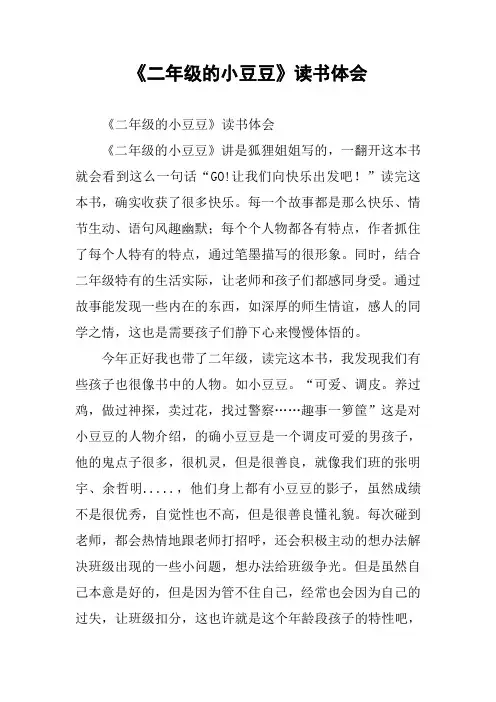 《二年级的小豆豆》读书体会

《二年级的小豆豆》读书体会

《二年级的小豆豆》讲是狐狸姐姐写的，一翻开这本书就会看到这么一句话“GO!让我们向快乐出发吧！”读完这本书，确实收获了很多快乐。每一个故事都是那么快乐、情节生动、语句风趣幽默；每个个人物都各有特点，作者抓住了每个人特有的特点，通过笔墨描写的很形象。同时，结合二年级特有的生活实际，让老师和孩子们都感同身受。通过故事能发现一些内在的东西，如深厚的师生情谊，感人的同学之情，这也是需要孩子们静下心来慢慢体悟的。

今年正好我也带了二年级，读完这本书，我发现我们有些孩子也很像书中的人物。如小豆豆。“可爱、调皮。养过鸡，做过神探，卖过花，找过警察……趣事一箩筐”这是对小豆豆的人物介绍，的确小豆豆是一个调皮可爱的男孩子，他的鬼点子很多，很机灵，但是很善良，就像我们班的张明宇、余哲明.....，他们身上都有小豆豆的影子，虽然成绩不是很优秀，自觉性也不高，但是很善良懂礼貌。每次碰到老师，都会热情地跟老师打招呼，还会积极主动的想办法解决班级出现的一些小问题，想办法给班级争光。但是虽然自己本意是好的，但是因为管不住自己，经常也会因为自己的过失，让班级扣分，这也许就是这个年龄段孩子的特性吧，